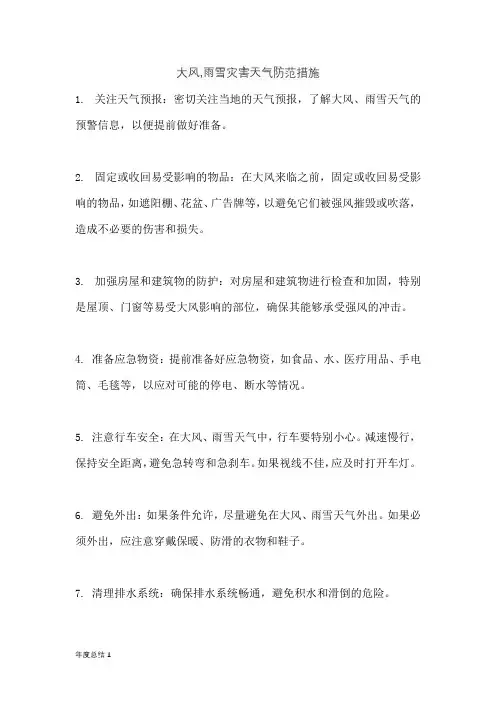 大风,雨雪灾害天气防范措施

1. 关注天气预报：密切关注当地的天气预报，了解大风、雨雪天气的预警信息，以便提前做好准备。

2. 固定或收回易受影响的物品：在大风来临之前，固定或收回易受影响的物品，如遮阳棚、花盆、广告牌等，以避免它们被强风摧毁或吹落，造成不必要的伤害和损失。

3. 加强房屋和建筑物的防护：对房屋和建筑物进行检查和加固，特别是屋顶、门窗等易受大风影响的部位，确保其能够承受强风的冲击。

4. 准备应急物资：提前准备好应急物资，如食品、水、医疗用品、手电筒、毛毯等，以应对可能的停电、断水等情况。

5. 注意行车安全：在大风、雨雪天气中，行车要特别小心。减速慢行，保持安全距离，避免急转弯和急刹车。如果视线不佳，应及时打开车灯。

6. 避免外出：如果条件允许，尽量避免在大风、雨雪天气外出。如果必须外出，应注意穿戴保暖、防滑的衣物和鞋子。

7. 清理排水系统：确保排水系统畅通，避免积水和滑倒的危险。

年度总结 1